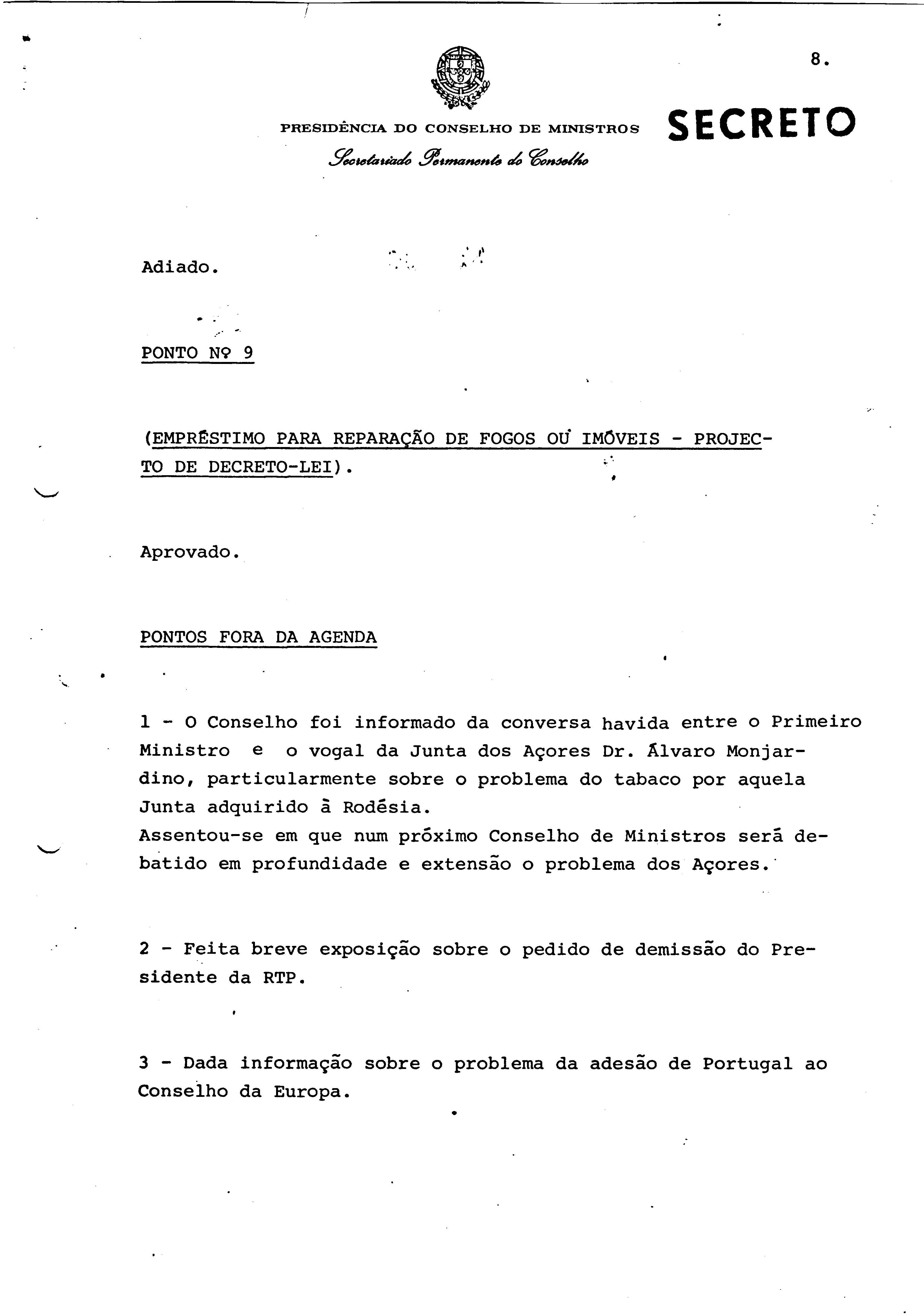 8.

PRESIDÊNCIA DO CONSELHO DE MINISTROS

SECRETO

Secretariado Permanente do Conselho

Adiado.

PONTO Nº 9

(EMPRÉSTIMO PARA REPARAÇÃO DE FOGOS OU IMÓVEIS - PROJECTO DE DECRETO-LEI).

Aprovado.

PONTOS FORA DA AGENDA

1 - O Conselho foi informado da conversa havida entre o Primeiro Ministro e o vogal da Junta dos Açores Dr. Álvaro Monjardino, particularmente sobre o problema do tabaco por aquela Junta adquirido à Rodésia.
Assentou-se em que num próximo Conselho de Ministros será debatido em profundidade e extensão o problema dos Açores.

2 - Feita breve exposição sobre o pedido de demissão do Presidente da RTP.

3 - Dada informação sobre o problema da adesão de Portugal ao Conselho da Europa.